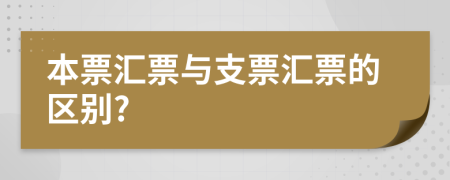 本票汇票与支票汇票的区别?